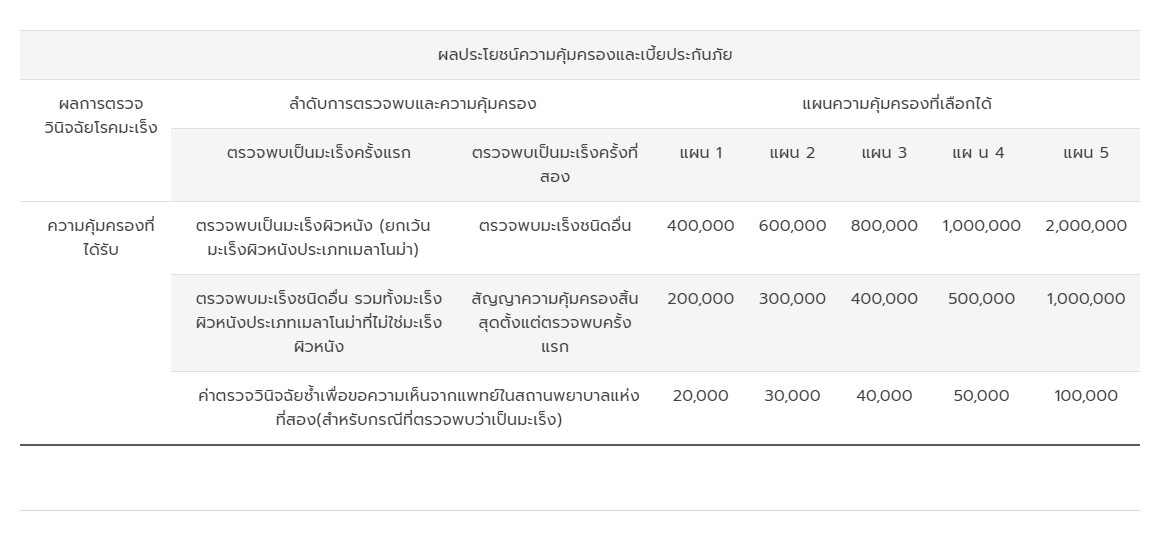 | ผลประโยชน์ความคุ้มครองและเบี้ยประกันภัย | | | | | | | |
|---|---|---|---|---|---|---|---|
| ผลการตรวจวินิจฉัยโรคมะเร็ง | ลำดับการตรวจพบและความคุ้มครอง | | แผนความคุ้มครองที่เลือกได้ | | | | |
| | ตรวจพบเป็นมะเร็งครั้งแรก | ตรวจพบเป็นมะเร็งครั้งที่สอง | แผน 1 | แผน 2 | แผน 3 | แผ น 4 | แผน 5 |
| ความคุ้มครองที่ได้รับ | ตรวจพบเป็นมะเร็งผิวหนัง (ยกเว้นมะเร็งผิวหนังประเภทเมลาโนม่า) | ตรวจพบมะเร็งชนิดอื่น | 400,000 | 600,000 | 800,000 | 1,000,000 | 2,000,000 |
| | ตรวจพบมะเร็งชนิดอื่น รวมทั้งมะเร็งผิวหนังประเภทเมลาโนม่าที่ไม่ใช่มะเร็งผิวหนัง | สัญญาความคุ้มครองสิ้นสุดตั้งแต่ตรวจพบครั้งแรก | 200,000 | 300,000 | 400,000 | 500,000 | 1,000,000 |
| | ค่าตรวจวินิจฉัยซ้ำเพื่อขอความเห็นจากแพทย์ในสถานพยาบาลแห่งที่สอง(สำหรับกรณีที่ตรวจพบว่าเป็นมะเร็ง) | | 20,000 | 30,000 | 40,000 | 50,000 | 100,000 |